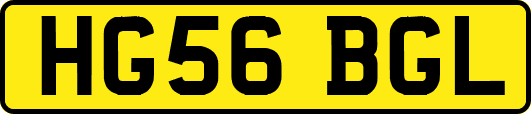 HG56 BGL